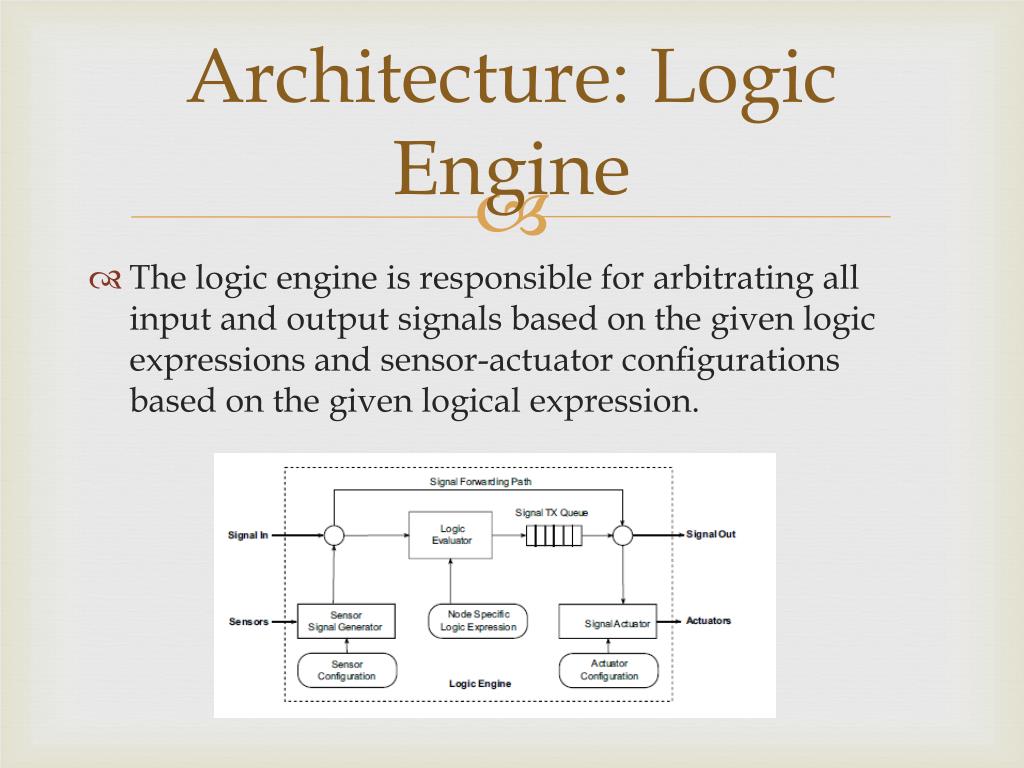 Architecture: Logic Engine

The logic engine is responsible for arbitrating all input and output signals based on the given logic expressions and sensor-actuator configurations based on the given logical expression.

Signal Forwarding Path
Signal In
Logic Evaluator
Signal TX Queue
Signal Out
Sensors
Sensor Signal Generator
Node Specific Logic Expression
Signal Actuator
Actuators
Sensor Configuration
Logic Engine
Actuator Configuration